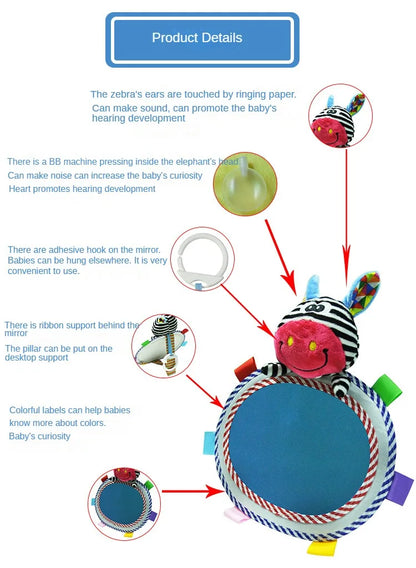 Product Details

The zebra's ears are touched by ringing paper.
Can make sound, can promote the baby's hearing development

There is a BB machine pressing inside the elephant's head.
Can make noise can increase the baby's curiosity
Heart promotes hearing development

There are adhesive hook on the mirror. Babies can be hung elsewhere. It is very convenient to use.

There is ribbon support behind the mirror
The pillar can be put on the desktop support

Colorful labels can help babies know more about colors.
Baby's curiosity